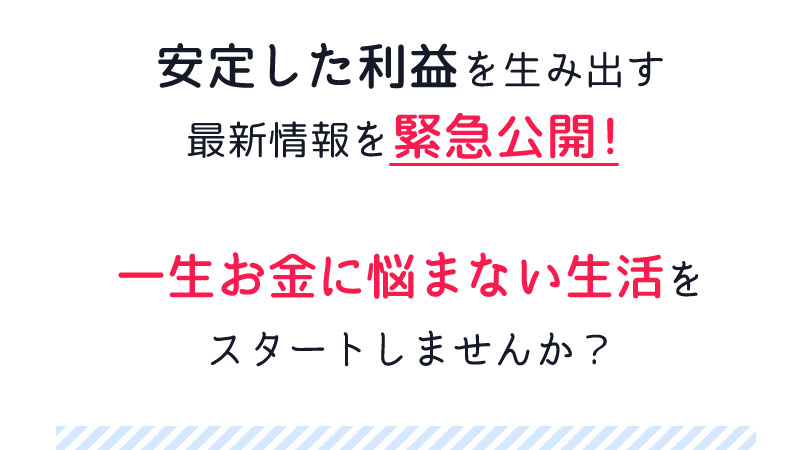 安定した利益を生み出す
最新情報を緊急公開!

一生お金に悩まない生活を
スタートしませんか?